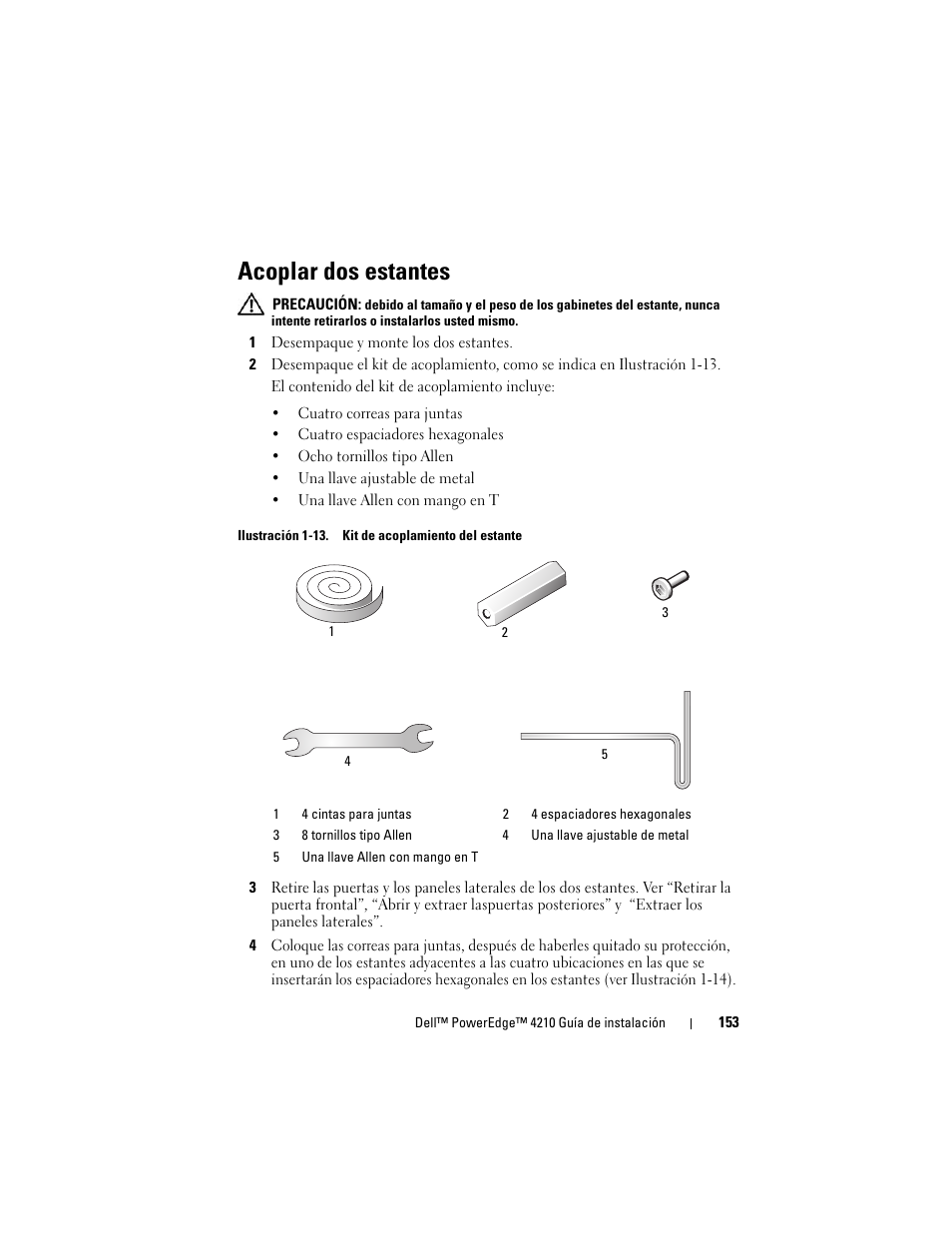 Acoplar dos estantes

PRECAUCIÓN: debido al tamaño y el peso de los gabinetes del estante, nunca intente retirarlos o instalarlos usted mismo.

1 Desempaque y monte los dos estantes.

2 Desempaque el kit de acoplamiento, como se indica en Ilustración 1-13.

El contenido del kit de acoplamiento incluye:

• Cuatro correas para juntas
• Cuatro espaciadores hexagonales
• Ocho tornillos tipo Allen
• Una llave ajustable de metal
• Una llave Allen con mango en T

Ilustración 1-13. Kit de acoplamiento del estante

1

2

3

4

5

| 1 | 4 cintas para juntas | 2 | 4 espaciadores hexagonales |
|---|---|---|---|
| 3 | 8 tornillos tipo Allen | 4 | Una llave ajustable de metal |
| 5 | Una llave Allen con mango en T | | |

3 Retire las puertas y los paneles laterales de los dos estantes. Ver “Retirar la puerta frontal”, “Abrir y extraer laspuertas posteriores” y “Extraer los paneles laterales”.

4 Coloque las correas para juntas, después de haberles quitado su protección, en uno de los estantes adyacentes a las cuatro ubicaciones en las que se insertarán los espaciadores hexagonales en los estantes (ver Ilustración 1-14).

Dell™ PowerEdge™ 4210 Guía de instalación | 153